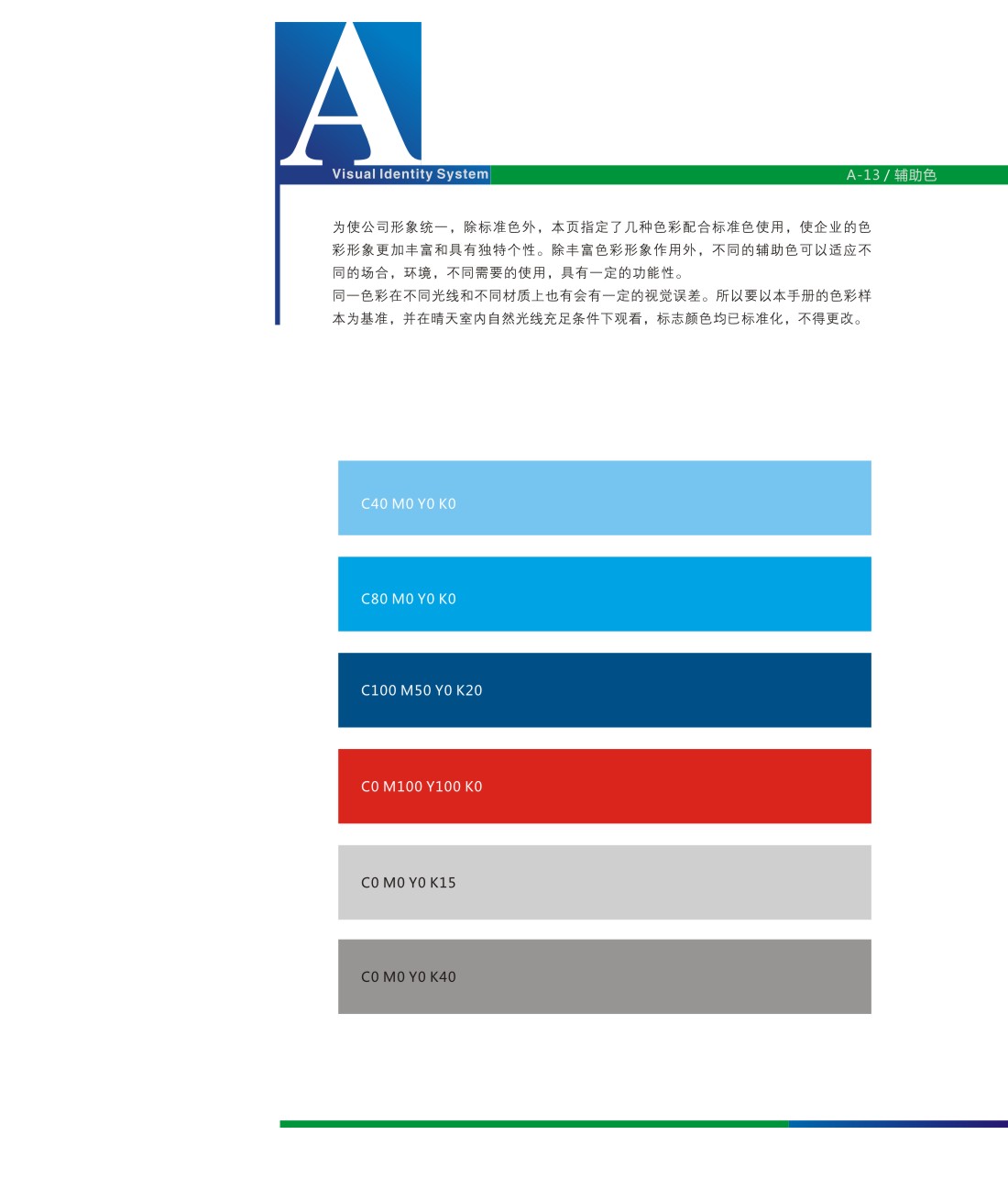 A
Visual Identity System
A-13 / 辅助色

为使公司形象统一，除标准色外，本页指定了几种色彩配合标准色使用，使企业的色彩形象更加丰富和具有独特个性。除丰富色彩形象作用外，不同的辅助色可以适应不同的场合，环境，不同需要的使用，具有一定的功能性。
同一色彩在不同光线和不同材质上也有会有一定的视觉误差。所以要以本手册的色彩样本为基准，并在晴天室内自然光线充足条件下观看，标志颜色均已标准化，不得更改。

C40 M0 Y0 K0

C80 M0 Y0 K0

C100 M50 Y0 K20

C0 M100 Y100 K0

C0 M0 Y0 K15

C0 M0 Y0 K40